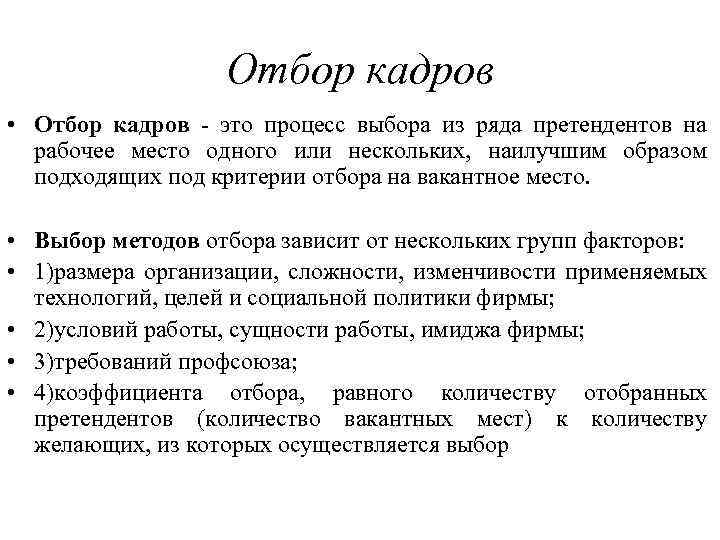 Отбор кадров

• Отбор кадров - это процесс выбора из ряда претендентов на рабочее место одного или нескольких, наилучшим образом подходящих под критерии отбора на вакантное место.

• Выбор методов отбора зависит от нескольких групп факторов:
• 1)размера организации, сложности, изменчивости применяемых технологий, целей и социальной политики фирмы;
• 2)условий работы, сущности работы, имиджа фирмы;
• 3)требований профсоюза;
• 4)коэффициента отбора, равного количеству отобранных претендентов (количество вакантных мест) к количеству желающих, из которых осуществляется выбор